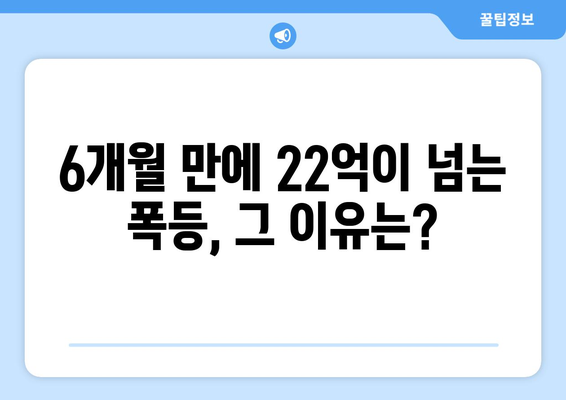 꿀팁정보

6개월 만에 22억이 넘는 폭등, 그 이유는?